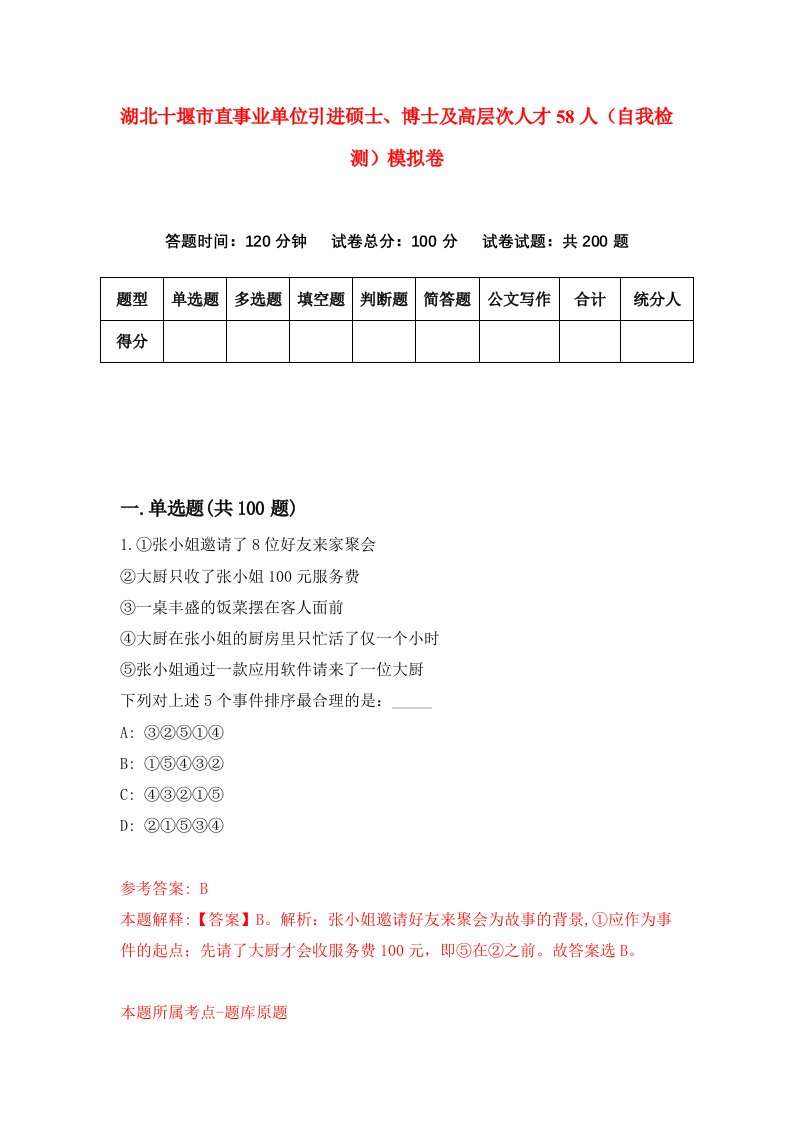 湖北十堰市直事业单位引进硕士、博士及高层次人才58人（自我检测）模拟卷

答题时间：120分钟　试卷总分：100分　试卷试题：共200题

| 题型 | 单选题 | 多选题 | 填空题 | 判断题 | 简答题 | 公文写作 | 合计 | 统分人 |
|---|---|---|---|---|---|---|---|---|
| 得分 | | | | | | | | |

一.单选题(共100题)

1.①张小姐邀请了8位好友来家聚会
②大厨只收了张小姐100元服务费
③一桌丰盛的饭菜摆在客人面前
④大厨在张小姐的厨房里只忙活了仅一个小时
⑤张小姐通过一款应用软件请来了一位大厨
下列对上述5个事件排序最合理的是：_____
A: ③②⑤①④
B: ①⑤④③②
C: ④③②①⑤
D: ②①⑤③④

参考答案: B
本题解释:【答案】B。解析：张小姐邀请好友来聚会为故事的背景,①应作为事件的起点；先请了大厨才会收服务费100元，即⑤在②之前。故答案选B。

本题所属考点-题库原题